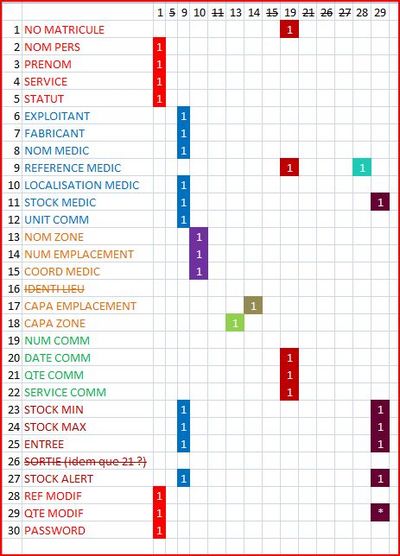 | | | 1 | ~~5~~ | 9 | 10 | ~~11~~ | 13 | 14 | ~~15~~ | 19 | ~~21~~ | ~~26~~ | ~~27~~ | 28 | 29 |
|---|---|---|---|---|---|---|---|---|---|---|---|---|---|---|---|
| 1 | NO MATRICULE | | | | | | | | | 1 | | | | | |
| 2 | NOM PERS | 1 | | | | | | | | | | | | | |
| 3 | PRENOM | 1 | | | | | | | | | | | | | |
| 4 | SERVICE | 1 | | | | | | | | | | | | | |
| 5 | STATUT | 1 | | | | | | | | | | | | | |
| 6 | EXPLOITANT | | | 1 | | | | | | | | | | | |
| 7 | FABRICANT | | | 1 | | | | | | | | | | | |
| 8 | NOM MEDIC | | | 1 | | | | | | | | | | | |
| 9 | REFERENCE MEDIC | | | | | | | | | 1 | | | | 1 | |
| 10 | LOCALISATION MEDIC | | | 1 | | | | | | | | | | | |
| 11 | STOCK MEDIC | | | 1 | | | | | | | | | | | 1 |
| 12 | UNIT COMM | | | 1 | | | | | | | | | | | |
| 13 | NOM ZONE | | | | 1 | | | | | | | | | | |
| 14 | NUM EMPLACEMENT | | | | 1 | | | | | | | | | | |
| 15 | COORD MEDIC | | | | 1 | | | | | | | | | | |
| 16 | ~~IDENTI LIEU~~ | | | | | | | | | | | | | | |
| 17 | CAPA EMPLACEMENT | | | | | | | 1 | | | | | | | |
| 18 | CAPA ZONE | | | | | | 1 | | | | | | | | |
| 19 | NUM COMM | | | | | | | | | | | | | | |
| 20 | DATE COMM | | | | | | | | | 1 | | | | | |
| 21 | QTE COMM | | | | | | | | | 1 | | | | | |
| 22 | SERVICE COMM | | | | | | | | | 1 | | | | | |
| 23 | STOCK MIN | | | 1 | | | | | | | | | | | 1 |
| 24 | STOCK MAX | | | 1 | | | | | | | | | | | 1 |
| 25 | ENTREE | | | 1 | | | | | | | | | | | 1 |
| 26 | ~~SORTIE (idem que 21 ?)~~ | | | | | | | | | | | | | | |
| 27 | STOCK ALERT | | | 1 | | | | | | | | | | | 1 |
| 28 | REF MODIF | 1 | | | | | | | | | | | | | |
| 29 | QTE MODIF | 1 | | | | | | | | | | | | | * |
| 30 | PASSWORD | 1 | | | | | | | | | | | | | |